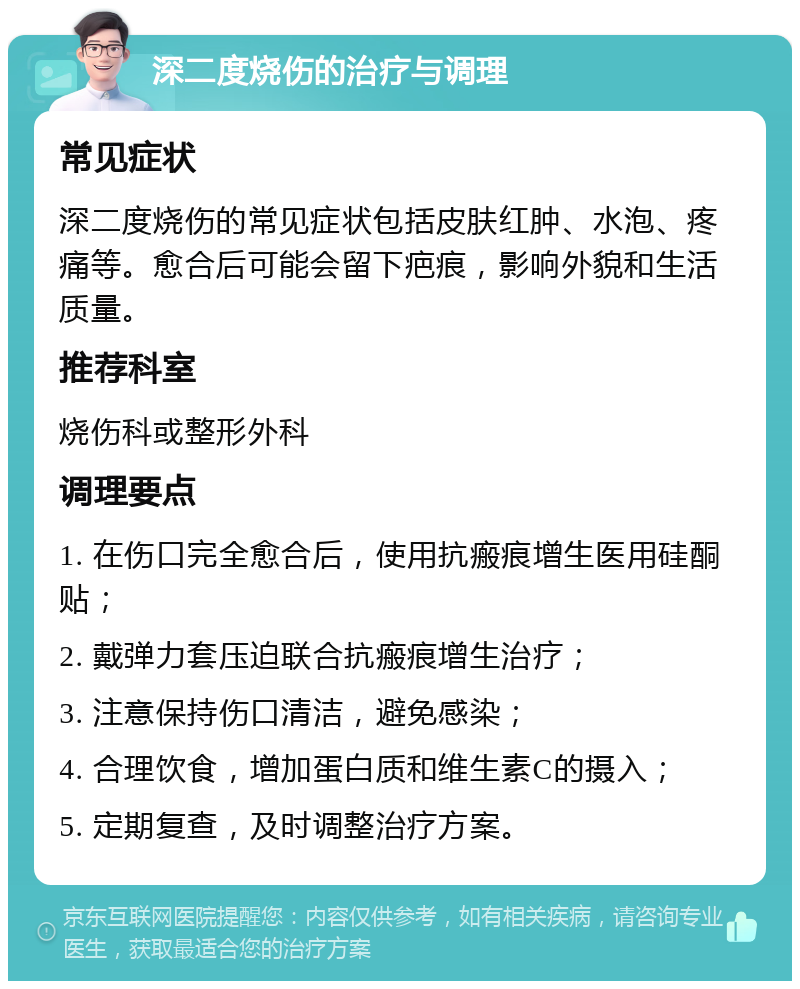 深二度烧伤的治疗与调理

常见症状

深二度烧伤的常见症状包括皮肤红肿、水泡、疼痛等。愈合后可能会留下疤痕，影响外貌和生活质量。

推荐科室

烧伤科或整形外科

调理要点

1. 在伤口完全愈合后，使用抗瘢痕增生医用硅酮贴；

2. 戴弹力套压迫联合抗瘢痕增生治疗；

3. 注意保持伤口清洁，避免感染；

4. 合理饮食，增加蛋白质和维生素C的摄入；

5. 定期复查，及时调整治疗方案。

京东互联网医院提醒您：内容仅供参考，如有相关疾病，请咨询专业医生，获取最适合您的治疗方案